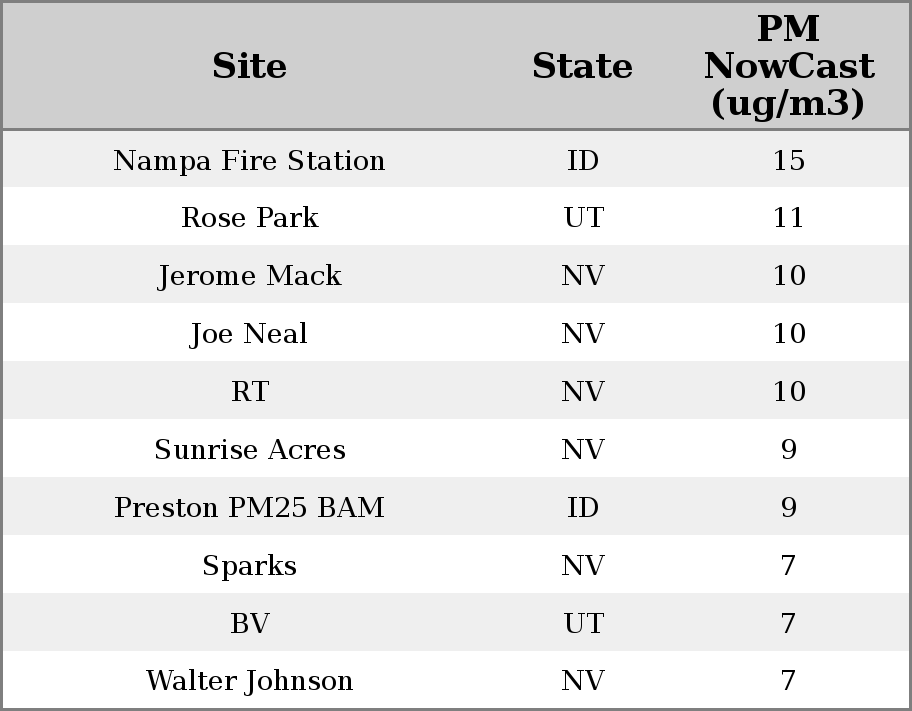 | Site | State | PM NowCast (ug/m3) |
|---|---|---|
| Nampa Fire Station | ID | 15 |
| Rose Park | UT | 11 |
| Jerome Mack | NV | 10 |
| Joe Neal | NV | 10 |
| RT | NV | 10 |
| Sunrise Acres | NV | 9 |
| Preston PM25 BAM | ID | 9 |
| Sparks | NV | 7 |
| BV | UT | 7 |
| Walter Johnson | NV | 7 |